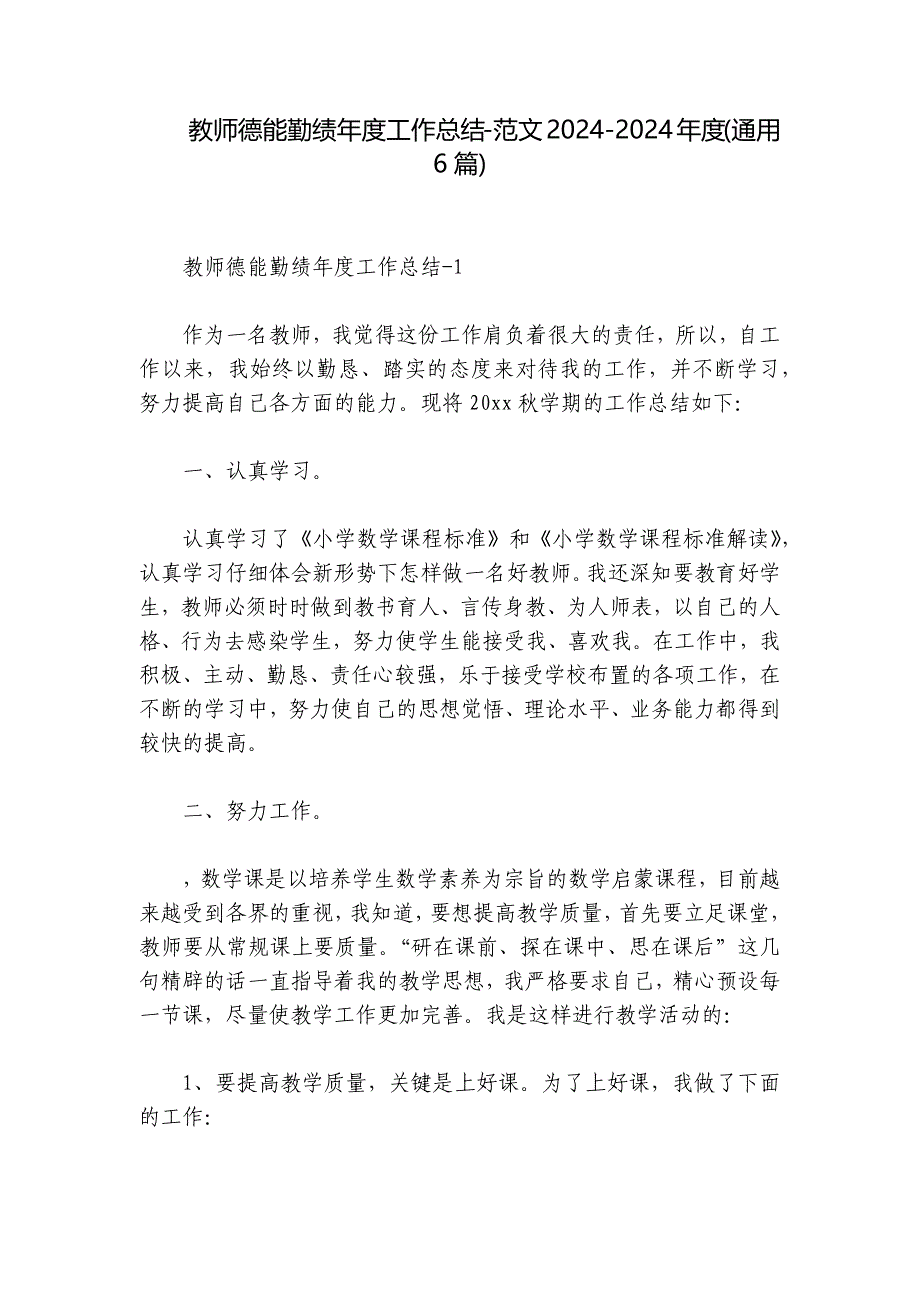 教师德能勤绩年度工作总结-范文2024-2024年度(通用6篇)

教师德能勤绩年度工作总结-1

作为一名教师，我觉得这份工作肩负着很大的责任，所以，自工作以来，我始终以勤恳、踏实的态度来对待我的工作，并不断学习，努力提高自己各方面的能力。现将20xx秋学期的工作总结如下:

一、认真学习。

认真学习了《小学数学课程标准》和《小学数学课程标准解读》，认真学习仔细体会新形势下怎样做一名好教师。我还深知要教育好学生，教师必须时时做到教书育人、言传身教、为人师表，以自己的人格、行为去感染学生，努力使学生能接受我、喜欢我。在工作中，我积极、主动、勤恳、责任心较强，乐于接受学校布置的各项工作，在不断的学习中，努力使自己的思想觉悟、理论水平、业务能力都得到较快的提高。

二、努力工作。

，数学课是以培养学生数学素养为宗旨的数学启蒙课程，目前越来越受到各界的重视，我知道，要想提高教学质量，首先要立足课堂，教师要从常规课上要质量。“研在课前、探在课中、思在课后”这几句精辟的话一直指导着我的教学思想，我严格要求自己，精心预设每一节课，尽量使教学工作更加完善。我是这样进行教学活动的:

1、要提高教学质量，关键是上好课。为了上好课，我做了下面的工作: